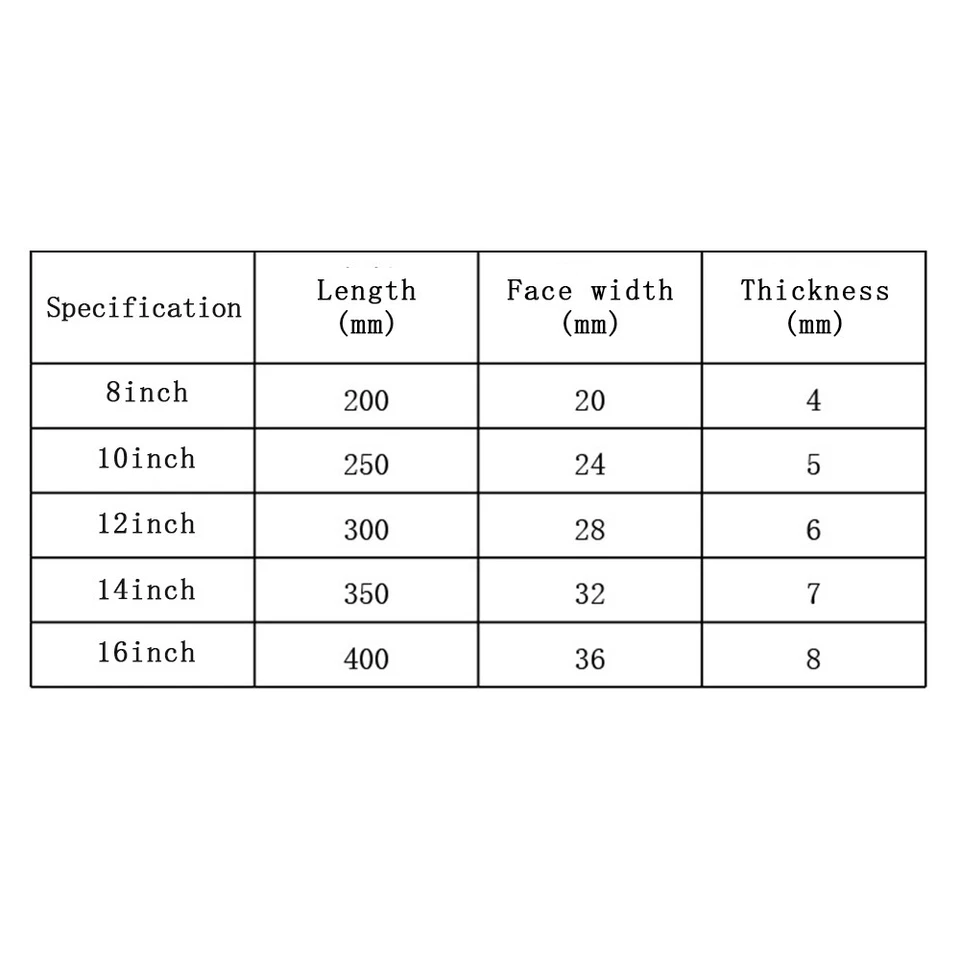 | Specification | Length (mm) | Face width (mm) | Thickness (mm) |
|---|---|---|---|
| 8inch | 200 | 20 | 4 |
| 10inch | 250 | 24 | 5 |
| 12inch | 300 | 28 | 6 |
| 14inch | 350 | 32 | 7 |
| 16inch | 400 | 36 | 8 |